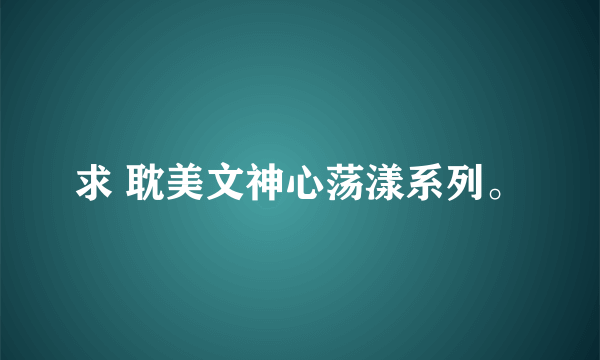 求 耽美文神心荡漾系列。